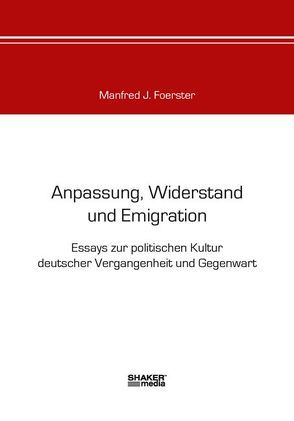 Manfred J. Foerster

Anpassung, Widerstand und Emigration

Essays zur politischen Kultur deutscher Vergangenheit und Gegenwart

SHAKER media